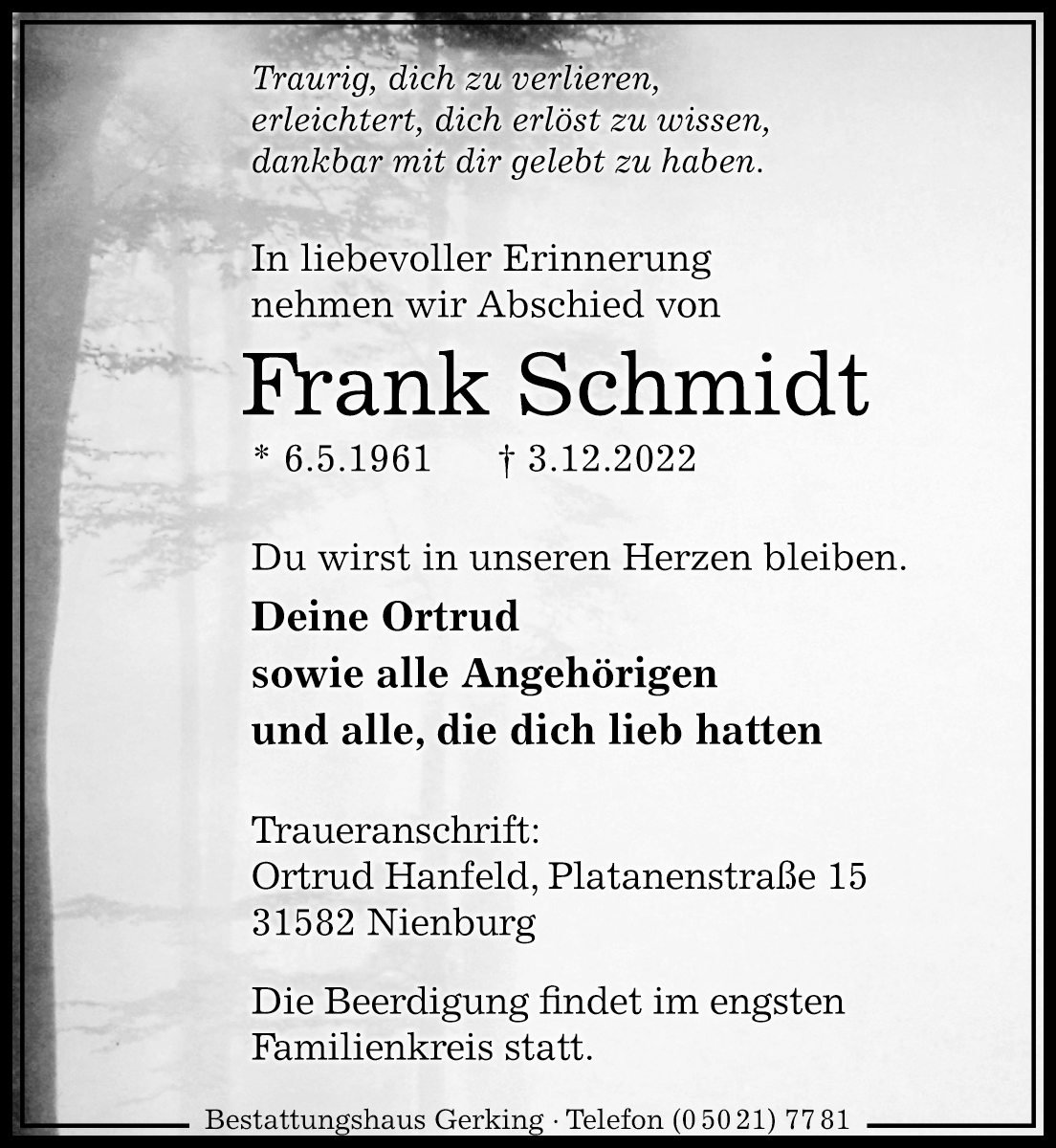 Traurig, dich zu verlieren,
erleichtert, dich erlöst zu wissen,
dankbar mit dir gelebt zu haben.

In liebevoller Erinnerung
nehmen wir Abschied von

Frank Schmidt

* 6.5.1961 † 3.12.2022

Du wirst in unseren Herzen bleiben.

Deine Ortrud
sowie alle Angehörigen
und alle, die dich lieb hatten

Traueranschrift:
Ortrud Hanfeld, Platanenstraße 15
31582 Nienburg

Die Beerdigung findet im engsten Familienkreis statt.

Bestattungshaus Gerking · Telefon (0 50 21) 77 81